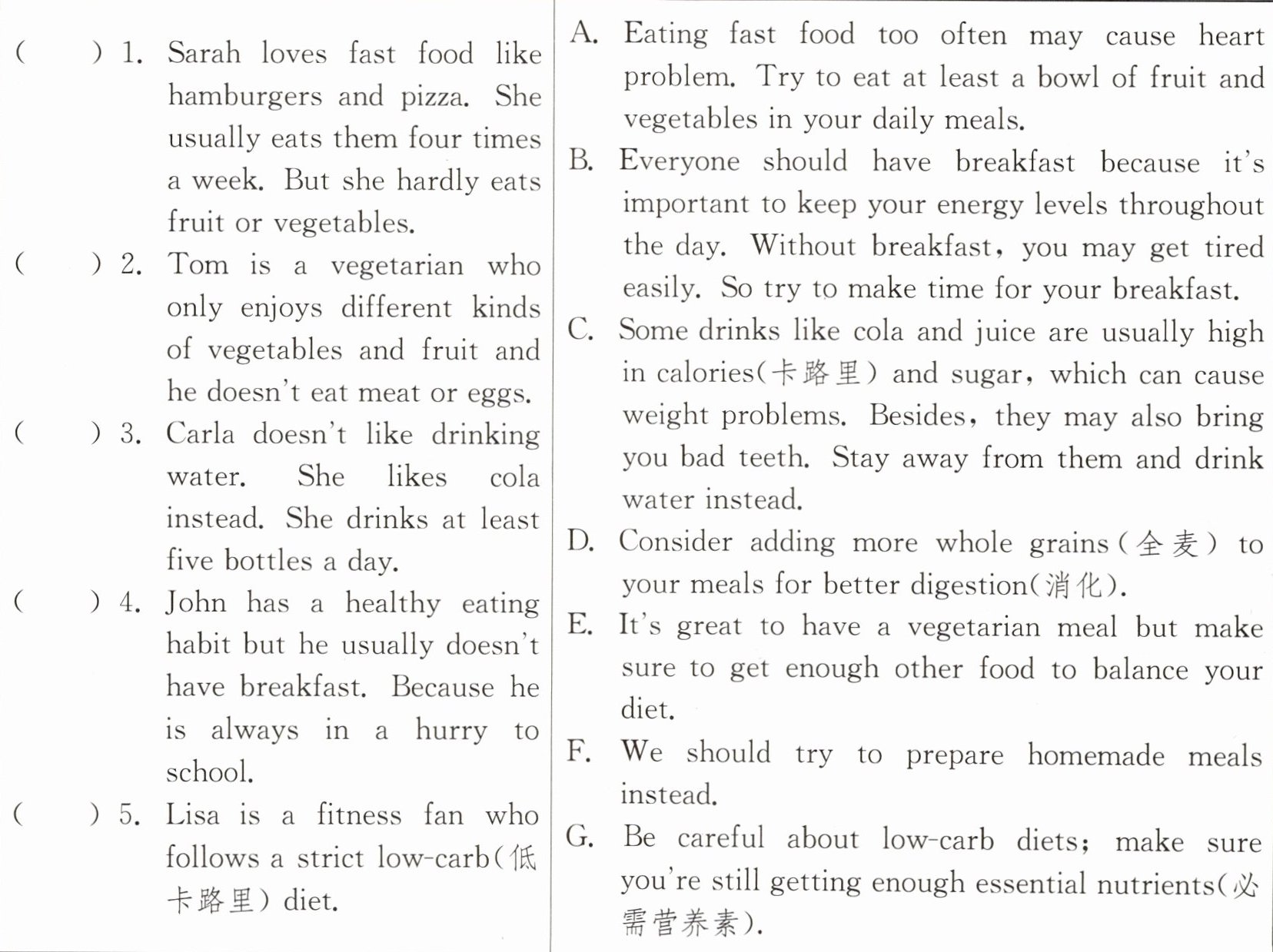 (　　) 1. Sarah loves fast food like hamburgers and pizza. She usually eats them four times a week. But she hardly eats fruit or vegetables.

(　　) 2. Tom is a vegetarian who only enjoys different kinds of vegetables and fruit and he doesn't eat meat or eggs.

(　　) 3. Carla doesn't like drinking water. She likes cola instead. She drinks at least five bottles a day.

(　　) 4. John has a healthy eating habit but he usually doesn't have breakfast. Because he is always in a hurry to school.

(　　) 5. Lisa is a fitness fan who follows a strict low-carb(低卡路里) diet.

A. Eating fast food too often may cause heart problem. Try to eat at least a bowl of fruit and vegetables in your daily meals.

B. Everyone should have breakfast because it's important to keep your energy levels throughout the day. Without breakfast, you may get tired easily. So try to make time for your breakfast.

C. Some drinks like cola and juice are usually high in calories(卡路里) and sugar, which can cause weight problems. Besides, they may also bring you bad teeth. Stay away from them and drink water instead.

D. Consider adding more whole grains(全麦) to your meals for better digestion(消化).

E. It's great to have a vegetarian meal but make sure to get enough other food to balance your diet.

F. We should try to prepare homemade meals instead.

G. Be careful about low-carb diets; make sure you're still getting enough essential nutrients(必需营养素).